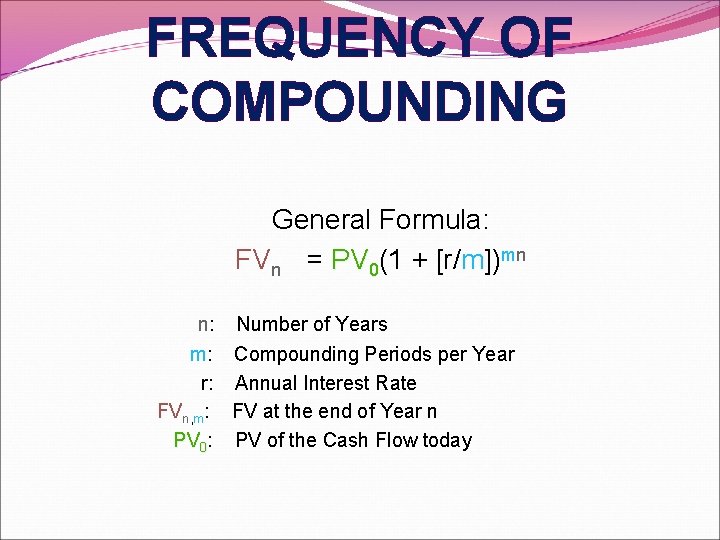 FREQUENCY OF COMPOUNDING

General Formula:

$FV_n = PV_0(1 + [r/m])^{mn}$

n: Number of Years
m: Compounding Periods per Year
r: Annual Interest Rate
$FV_{n,m}$: FV at the end of Year n
$PV_0$: PV of the Cash Flow today